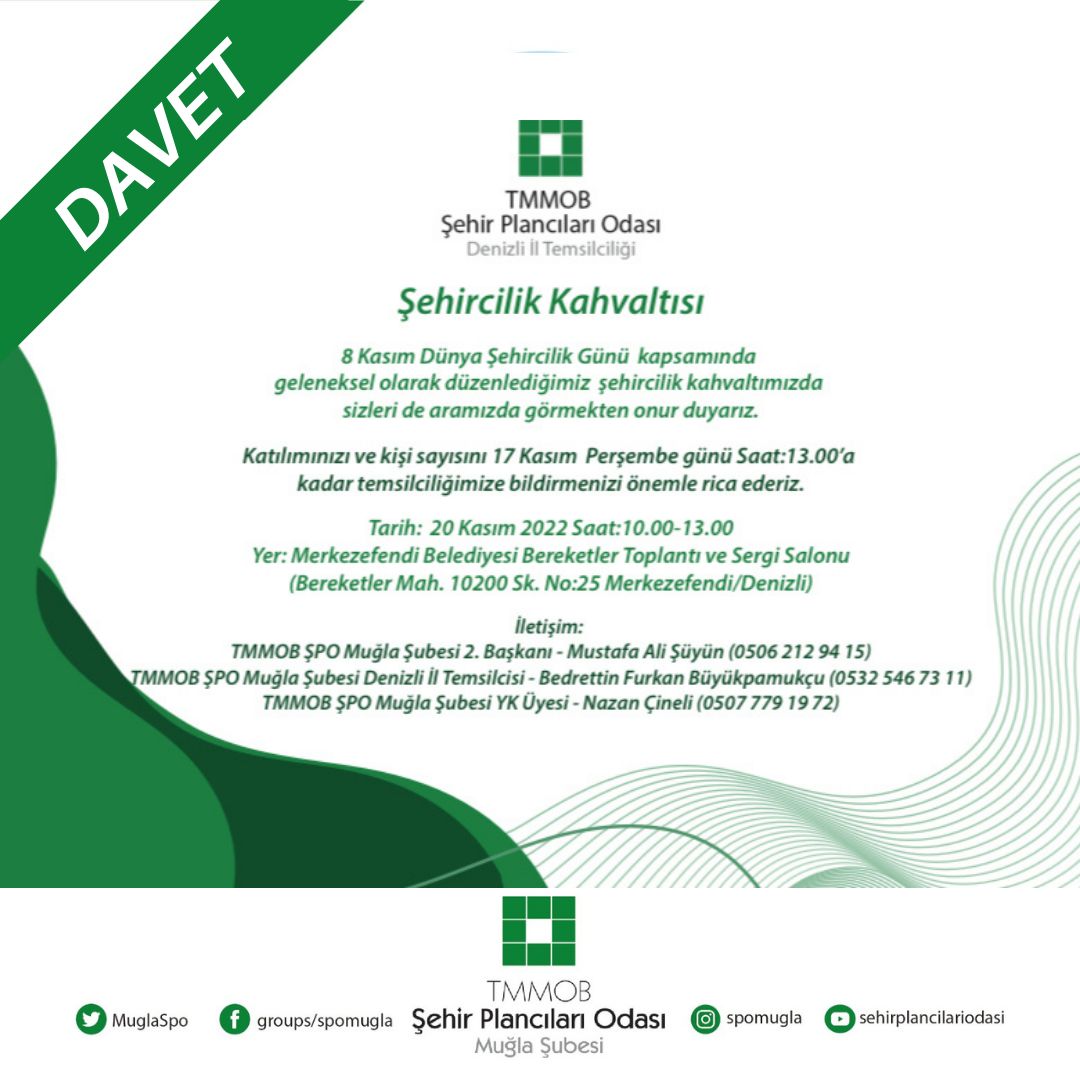 DAVET

TMMOB
Şehir Plancıları Odası
Denizli İl Temsilciliği

Şehircilik Kahvaltısı

8 Kasım Dünya Şehircilik Günü kapsamında geleneksel olarak düzenlediğimiz şehircilik kahvaltımızda sizleri de aramızda görmekten onur duyarız.

Katılımınızı ve kişi sayısını 17 Kasım Perşembe günü Saat:13.00'a kadar temsilciliğimize bildirmenizi önemle rica ederiz.

Tarih: 20 Kasım 2022 Saat:10.00-13.00
Yer: Merkezefendi Belediyesi Bereketler Toplantı ve Sergi Salonu (Bereketler Mah. 10200 Sk. No:25 Merkezefendi/Denizli)

İletişim:
TMMOB ŞPO Muğla Şubesi 2. Başkanı - Mustafa Ali Şüyün (0506 212 94 15)
TMMOB ŞPO Muğla Şubesi Denizli İl Temsilcisi - Bedrettin Furkan Büyükpamukçu (0532 546 73 11)
TMMOB ŞPO Muğla Şubesi YK Üyesi - Nazan Çineli (0507 779 19 72)

MuglaSpo
groups/spomugla
TMMOB
Şehir Plancıları Odası
Muğla Şubesi
spomugla
sehirplancilariodasi